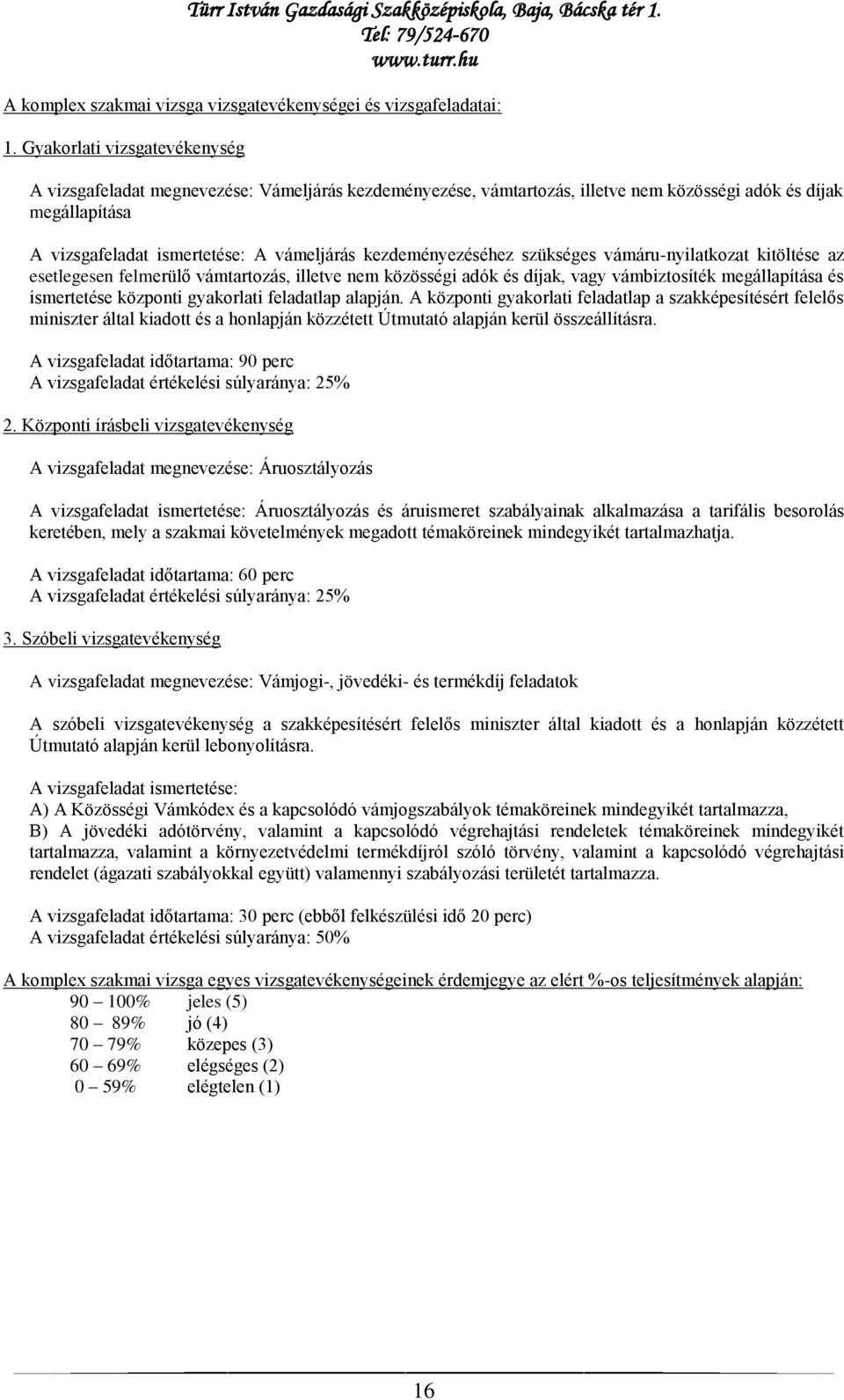 Türr István Gazdasági Szakközépiskola, Baja, Bácska tér 1.
Tel: 79/524-670
www.turr.hu

A komplex szakmai vizsga vizsgatevékenységei és vizsgafeladatai:

1. Gyakorlati vizsgatevékenység

A vizsgafeladat megnevezése: Vámeljárás kezdeményezése, vámtartozás, illetve nem közösségi adók és díjak megállapítása

A vizsgafeladat ismertetése: A vámeljárás kezdeményezéséhez szükséges vámáru-nyilatkozat kitöltése az esetlegesen felmerülő vámtartozás, illetve nem közösségi adók és díjak, vagy vámbiztosíték megállapítása és ismertetése központi gyakorlati feladatlap alapján. A központi gyakorlati feladatlap a szakképesítésért felelős miniszter által kiadott és a honlapján közzétett Útmutató alapján kerül összeállításra.

A vizsgafeladat időtartama: 90 perc
A vizsgafeladat értékelési súlyaránya: 25%

2. Központi írásbeli vizsgatevékenység

A vizsgafeladat megnevezése: Áruosztályozás

A vizsgafeladat ismertetése: Áruosztályozás és áruismeret szabályainak alkalmazása a tarifális besorolás keretében, mely a szakmai követelmények megadott témaköreinek mindegyikét tartalmazhatja.

A vizsgafeladat időtartama: 60 perc
A vizsgafeladat értékelési súlyaránya: 25%

3. Szóbeli vizsgatevékenység

A vizsgafeladat megnevezése: Vámjogi-, jövedéki- és termékdíj feladatok

A szóbeli vizsgatevékenység a szakképesítésért felelős miniszter által kiadott és a honlapján közzétett Útmutató alapján kerül lebonyolításra.

A vizsgafeladat ismertetése:
A) A Közösségi Vámkódex és a kapcsolódó vámjogszabályok témaköreinek mindegyikét tartalmazza,
B) A jövedéki adótörvény, valamint a kapcsolódó végrehajtási rendeletek témaköreinek mindegyikét tartalmazza, valamint a környezetvédelmi termékdíjról szóló törvény, valamint a kapcsolódó végrehajtási rendelet (ágazati szabályokkal együtt) valamennyi szabályozási területét tartalmazza.

A vizsgafeladat időtartama: 30 perc (ebből felkészülési idő 20 perc)
A vizsgafeladat értékelési súlyaránya: 50%

A komplex szakmai vizsga egyes vizsgatevékenységeinek érdemjegye az elért %-os teljesítmények alapján:
90 – 100% jeles (5)
80 – 89% jó (4)
70 – 79% közepes (3)
60 – 69% elégséges (2)
0 – 59% elégtelen (1)

16